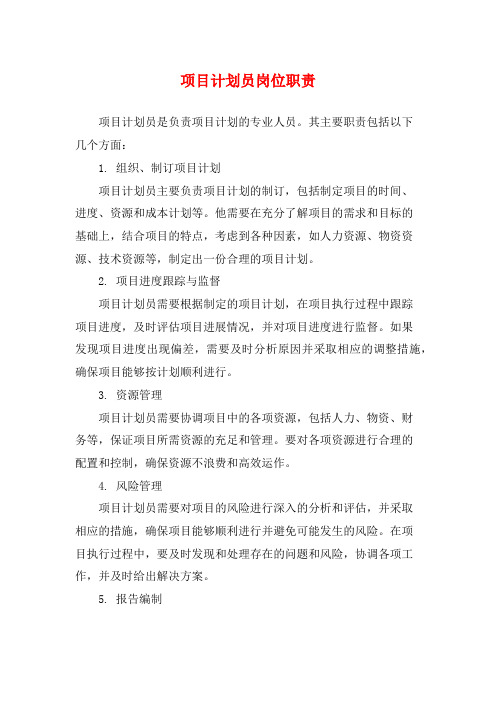 项目计划员岗位职责

项目计划员是负责项目计划的专业人员。其主要职责包括以下几个方面：

1. 组织、制订项目计划

项目计划员主要负责项目计划的制订，包括制定项目的时间、进度、资源和成本计划等。他需要在充分了解项目的需求和目标的基础上，结合项目的特点，考虑到各种因素，如人力资源、物资资源、技术资源等，制定出一份合理的项目计划。

2. 项目进度跟踪与监督

项目计划员需要根据制定的项目计划，在项目执行过程中跟踪项目进度，及时评估项目进展情况，并对项目进度进行监督。如果发现项目进度出现偏差，需要及时分析原因并采取相应的调整措施，确保项目能够按计划顺利进行。

3. 资源管理

项目计划员需要协调项目中的各项资源，包括人力、物资、财务等，保证项目所需资源的充足和管理。要对各项资源进行合理的配置和控制，确保资源不浪费和高效运作。

4. 风险管理

项目计划员需要对项目的风险进行深入的分析和评估，并采取相应的措施，确保项目能够顺利进行并避免可能发生的风险。在项目执行过程中，要及时发现和处理存在的问题和风险，协调各项工作，并及时给出解决方案。

5. 报告编制